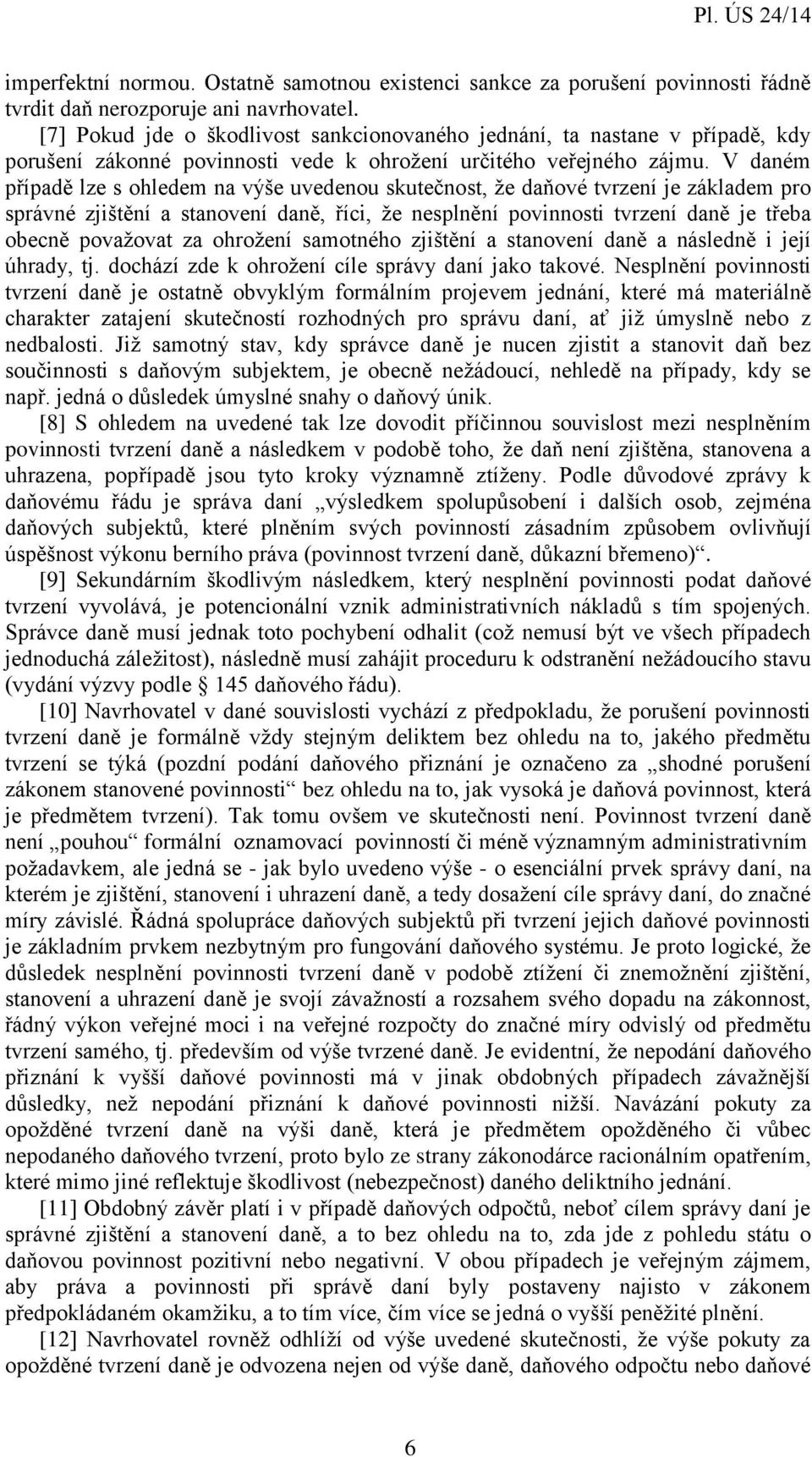 Pl. ÚS 24/14

imperfektní normou. Ostatně samotnou existenci sankce za porušení povinnosti řádně tvrdit daň nerozporuje ani navrhovatel.

[7] Pokud jde o škodlivost sankcionovaného jednání, ta nastane v případě, kdy porušení zákonné povinnosti vede k ohrožení určitého veřejného zájmu. V daném případě lze s ohledem na výše uvedenou skutečnost, že daňové tvrzení je základem pro správné zjištění a stanovení daně, říci, že nesplnění povinnosti tvrzení daně je třeba obecně považovat za ohrožení samotného zjištění a stanovení daně a následně i její úhrady, tj. dochází zde k ohrožení cíle správy daní jako takové. Nesplnění povinnosti tvrzení daně je ostatně obvyklým formálním projevem jednání, které má materiálně charakter zatajení skutečností rozhodných pro správu daní, ať již úmyslně nebo z nedbalosti. Již samotný stav, kdy správce daně je nucen zjistit a stanovit daň bez součinnosti s daňovým subjektem, je obecně nežádoucí, nehledě na případy, kdy se např. jedná o důsledek úmyslné snahy o daňový únik.

[8] S ohledem na uvedené tak lze dovodit příčinnou souvislost mezi nesplněním povinnosti tvrzení daně a následkem v podobě toho, že daň není zjištěna, stanovena a uhrazena, popřípadě jsou tyto kroky významně ztíženy. Podle důvodové zprávy k daňovému řádu je správa daní „výsledkem spolupůsobení i dalších osob, zejména daňových subjektů, které plněním svých povinností zásadním způsobem ovlivňují úspěšnost výkonu berního práva (povinnost tvrzení daně, důkazní břemeno)“.

[9] Sekundárním škodlivým následkem, který nesplnění povinnosti podat daňové tvrzení vyvolává, je potencionální vznik administrativních nákladů s tím spojených. Správce daně musí jednak toto pochybení odhalit (což nemusí být ve všech případech jednoduchá záležitost), následně musí zahájit proceduru k odstranění nežádoucího stavu (vydání výzvy podle § 145 daňového řádu).

[10] Navrhovatel v dané souvislosti vychází z předpokladu, že porušení povinnosti tvrzení daně je formálně vždy stejným deliktem bez ohledu na to, jakého předmětu tvrzení se týká (pozdní podání daňového přiznání je označeno za „shodné porušení zákonem stanovené povinnosti“ bez ohledu na to, jak vysoká je daňová povinnost, která je předmětem tvrzení). Tak tomu ovšem ve skutečnosti není. Povinnost tvrzení daně není „pouhou“ formální oznamovací povinností či méně významným administrativním požadavkem, ale jedná se - jak bylo uvedeno výše - o esenciální prvek správy daní, na kterém je zjištění, stanovení i uhrazení daně, a tedy dosažení cíle správy daní, do značné míry závislé. Řádná spolupráce daňových subjektů při tvrzení jejich daňové povinnosti je základním prvkem nezbytným pro fungování daňového systému. Je proto logické, že důsledek nesplnění povinnosti tvrzení daně v podobě ztížení či znemožnění zjištění, stanovení a uhrazení daně je svojí závažností a rozsahem svého dopadu na zákonnost, řádný výkon veřejné moci i na veřejné rozpočty do značné míry odvislý od předmětu tvrzení samého, tj. především od výše tvrzené daně. Je evidentní, že nepodání daňového přiznání k vyšší daňové povinnosti má v jinak obdobných případech závažnější důsledky, než nepodání přiznání k daňové povinnosti nižší. Navázání pokuty za opožděné tvrzení daně na výši daně, která je předmětem opožděného či vůbec nepodaného daňového tvrzení, proto bylo ze strany zákonodárce racionálním opatřením, které mimo jiné reflektuje škodlivost (nebezpečnost) daného deliktního jednání.

[11] Obdobný závěr platí i v případě daňových odpočtů, neboť cílem správy daní je správné zjištění a stanovení daně, a to bez ohledu na to, zda jde z pohledu státu o daňovou povinnost pozitivní nebo negativní. V obou případech je veřejným zájmem, aby práva a povinnosti při správě daní byly postaveny najisto v zákonem předpokládaném okamžiku, a to tím více, čím více se jedná o vyšší peněžité plnění.

[12] Navrhovatel rovněž odhlíží od výše uvedené skutečnosti, že výše pokuty za opožděné tvrzení daně je odvozena nejen od výše daně, daňového odpočtu nebo daňové

6